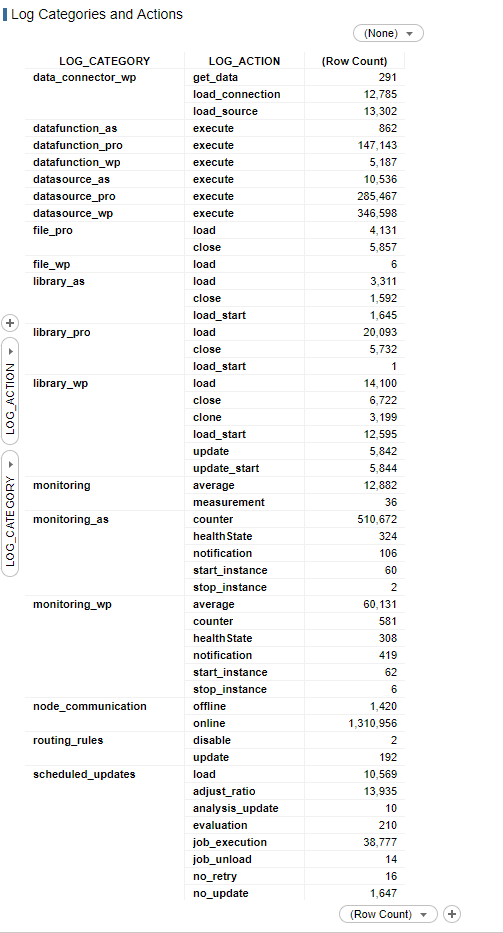 Log Categories and Actions

(None)

| LOG_CATEGORY | LOG_ACTION | (Row Count) |
|---|---|---|
| data_connector_wp | get_data | 291 |
| | load_connection | 12,785 |
| | load_source | 13,302 |
| datafunction_as | execute | 862 |
| datafunction_pro | execute | 147,143 |
| datafunction_wp | execute | 5,187 |
| datasource_as | execute | 10,536 |
| datasource_pro | execute | 285,467 |
| datasource_wp | execute | 346,598 |
| file_pro | load | 4,131 |
| | close | 5,857 |
| file_wp | load | 6 |
| library_as | load | 3,311 |
| | close | 1,592 |
| | load_start | 1,645 |
| library_pro | load | 20,093 |
| | close | 5,732 |
| | load_start | 1 |
| library_wp | load | 14,100 |
| | close | 6,722 |
| | clone | 3,199 |
| | load_start | 12,595 |
| | update | 5,842 |
| | update_start | 5,844 |
| monitoring | average | 12,882 |
| | measurement | 36 |
| monitoring_as | counter | 510,672 |
| | healthState | 324 |
| | notification | 106 |
| | start_instance | 60 |
| | stop_instance | 2 |
| monitoring_wp | average | 60,131 |
| | counter | 581 |
| | healthState | 308 |
| | notification | 419 |
| | start_instance | 62 |
| | stop_instance | 6 |
| node_communication | offline | 1,420 |
| | online | 1,310,956 |
| routing_rules | disable | 2 |
| | update | 192 |
| scheduled_updates | load | 10,569 |
| | adjust_ratio | 13,935 |
| | analysis_update | 10 |
| | evaluation | 210 |
| | job_execution | 38,777 |
| | job_unload | 14 |
| | no_retry | 16 |
| | no_update | 1,647 |

LOG_ACTION
LOG_CATEGORY

(Row Count)